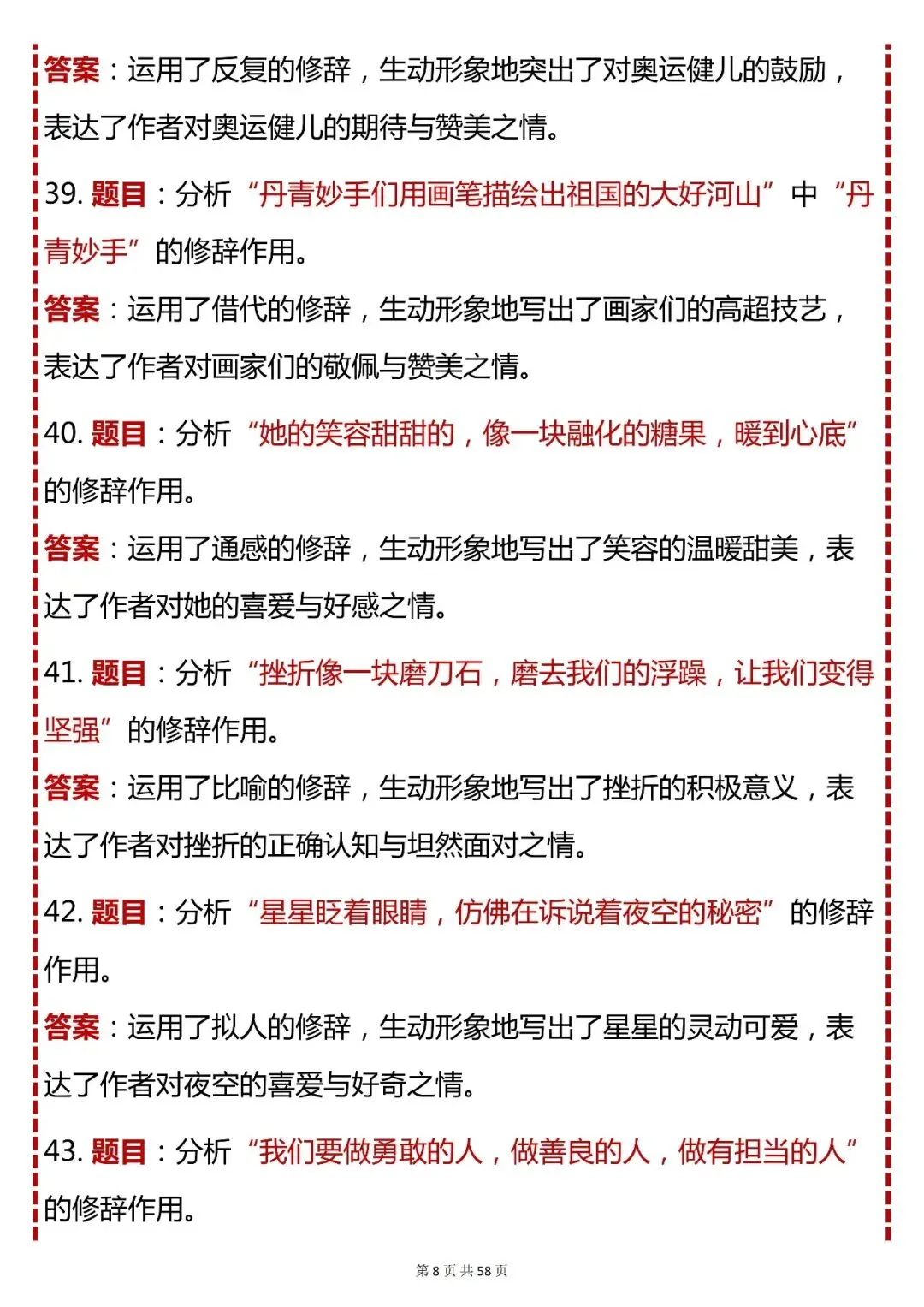 答案：运用了反复的修辞，生动形象地突出了对奥运健儿的鼓励，表达了作者对奥运健儿的期待与赞美之情。

39. 题目：分析“丹青妙手们用画笔描绘出祖国的大好河山”中“丹青妙手”的修辞作用。

答案：运用了借代的修辞，生动形象地写出了画家们的高超技艺，表达了作者对画家们的敬佩与赞美之情。

40. 题目：分析“她的笑容甜甜的，像一块融化的糖果，暖到心底”的修辞作用。

答案：运用了通感的修辞，生动形象地写出了笑容的温暖甜美，表达了作者对她的喜爱与好感之情。

41. 题目：分析“挫折像一块磨刀石，磨去我们的浮躁，让我们变得坚强”的修辞作用。

答案：运用了比喻的修辞，生动形象地写出了挫折的积极意义，表达了作者对挫折的正确认知与坦然面对之情。

42. 题目：分析“星星眨着眼睛，仿佛在诉说着夜空的秘密”的修辞作用。

答案：运用了拟人的修辞，生动形象地写出了星星的灵动可爱，表达了作者对夜空的喜爱与好奇之情。

43. 题目：分析“我们要做勇敢的人，做善良的人，做有担当的人”的修辞作用。

第 8 页 共 58 页